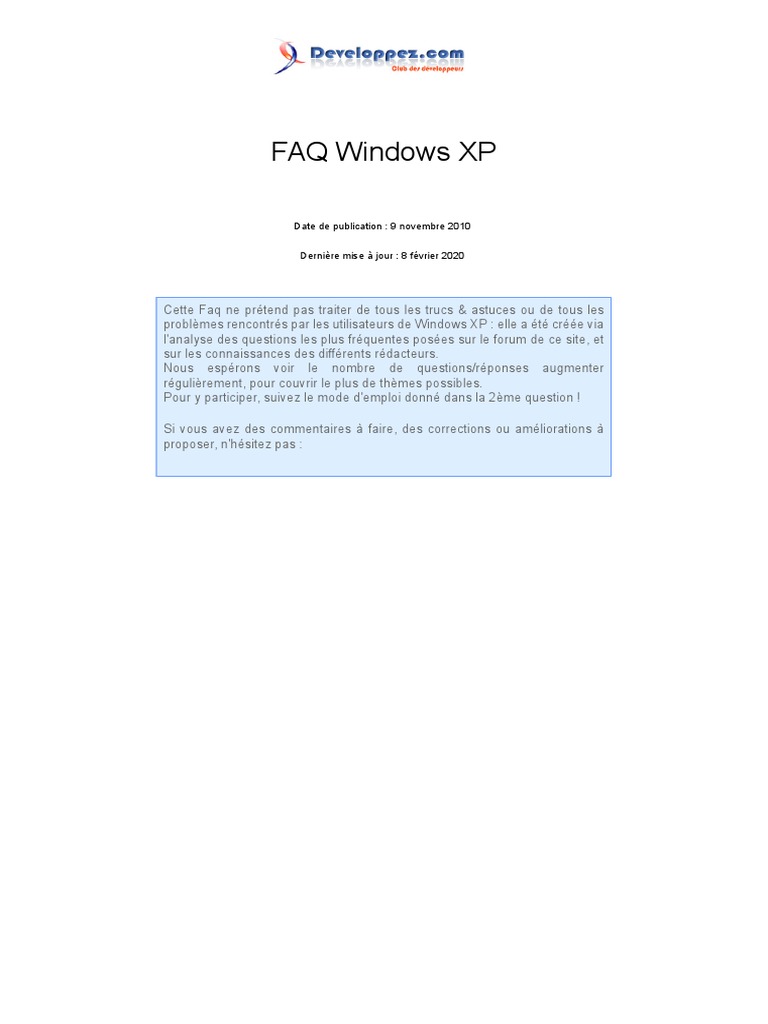 Developpez.com
Club des développeurs

FAQ Windows XP

Date de publication : 9 novembre 2010

Dernière mise à jour : 8 février 2020

Cette Faq ne prétend pas traiter de tous les trucs & astuces ou de tous les problèmes rencontrés par les utilisateurs de Windows XP : elle a été créée via l'analyse des questions les plus fréquentes posées sur le forum de ce site, et sur les connaissances des différents rédacteurs.
Nous espérons voir le nombre de questions/réponses augmenter régulièrement, pour couvrir le plus de thèmes possibles.
Pour y participer, suivez le mode d'emploi donné dans la 2ème question !

Si vous avez des commentaires à faire, des corrections ou améliorations à proposer, n'hésitez pas :